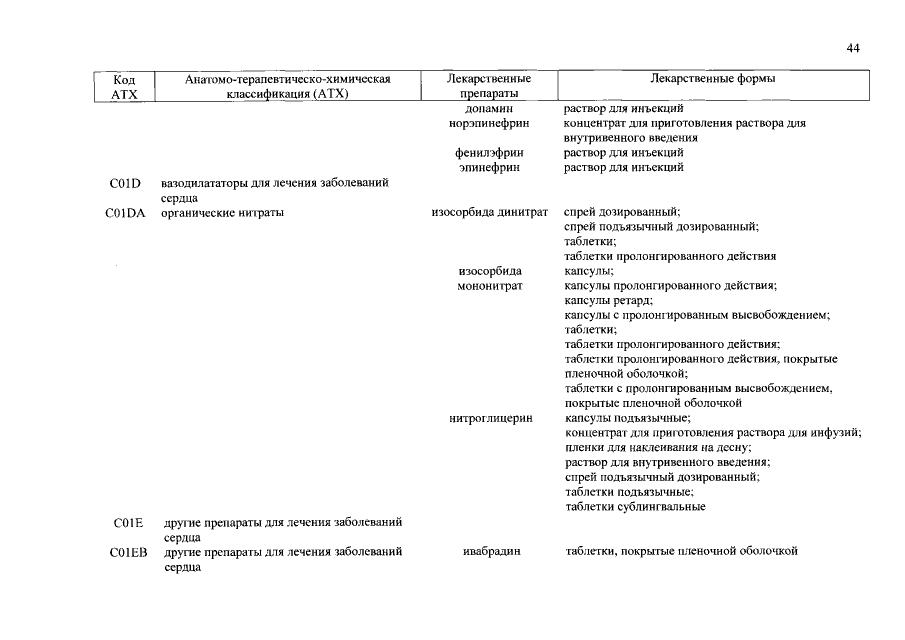 44

| Код АТХ | Анатомо-терапевтическо-химическая классификация (АТХ) | Лекарственные препараты | Лекарственные формы |
|---|---|---|---|
| | | допамин | раствор для инъекций |
| | | норэпинефрин | концентрат для приготовления раствора для внутривенного введения |
| | | фенилэфрин | раствор для инъекций |
| | | эпинефрин | раствор для инъекций |
| C01D | вазодилататоры для лечения заболеваний сердца | | |
| C01DA | органические нитраты | изосорбида динитрат | спрей дозированный; спрей подъязычный дозированный; таблетки; таблетки пролонгированного действия |
| | | изосорбида мононитрат | капсулы; капсулы пролонгированного действия; капсулы ретард; капсулы с пролонгированным высвобождением; таблетки; таблетки пролонгированного действия; таблетки пролонгированного действия, покрытые пленочной оболочкой; таблетки с пролонгированным высвобождением, покрытые пленочной оболочкой |
| | | нитроглицерин | капсулы подъязычные; концентрат для приготовления раствора для инфузий; пленки для наклеивания на десну; раствор для внутривенного введения; спрей подъязычный дозированный; таблетки подъязычные; таблетки сублингвальные |
| C01E | другие препараты для лечения заболеваний сердца | | |
| C01EB | другие препараты для лечения заболеваний сердца | ивабрадин | таблетки, покрытые пленочной оболочкой |